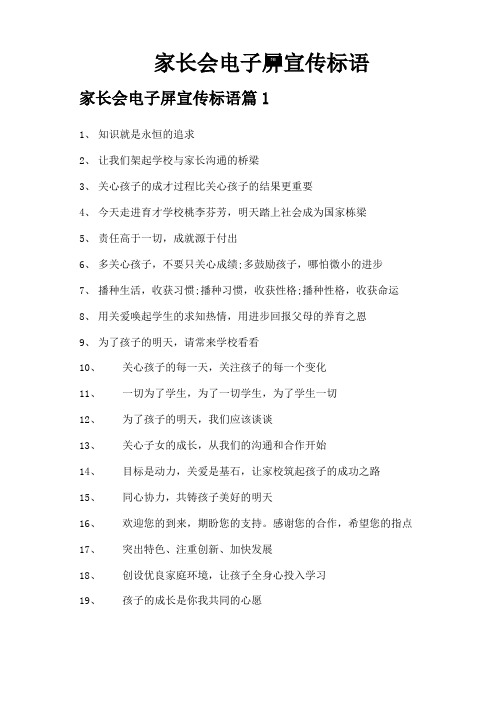 家长会电子屏宣传标语

家长会电子屏宣传标语篇 1

1、 知识就是永恒的追求

2、 让我们架起学校与家长沟通的桥梁

3、 关心孩子的成才过程比关心孩子的结果更重要

4、 今天走进育才学校桃李芬芳，明天踏上社会成为国家栋梁

5、 责任高于一切，成就源于付出

6、 多关心孩子，不要只关心成绩;多鼓励孩子，哪怕微小的进步

7、 播种生活，收获习惯;播种习惯，收获性格;播种性格，收获命运

8、 用关爱唤起学生的求知热情，用进步回报父母的养育之恩

9、 为了孩子的明天，请常来学校看看

10、 关心孩子的每一天，关注孩子的每一个变化

11、 一切为了学生，为了一切学生，为了学生一切

12、 为了孩子的明天，我们应该谈谈

13、 关心子女的成长，从我们的沟通和合作开始

14、 目标是动力，关爱是基石，让家校筑起孩子的成功之路

15、 同心协力，共铸孩子美好的明天

16、 欢迎您的到来，期盼您的支持。感谢您的合作，希望您的指点

17、 突出特色、注重创新、加快发展

18、 创设优良家庭环境，让孩子全身心投入学习

19、 孩子的成长是你我共同的心愿